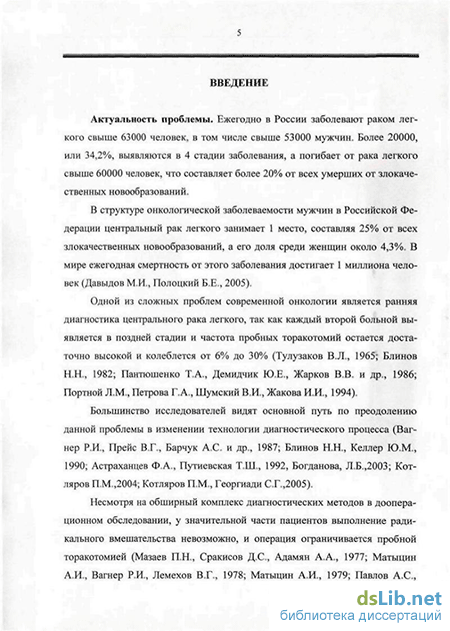 5

ВВЕДЕНИЕ

Актуальность проблемы. Ежегодно в России заболевают раком легкого свыше 63000 человек, в том числе свыше 53000 мужчин. Более 20000, или 34,2%, выявляются в 4 стадии заболевания, а погибает от рака легкого свыше 60000 человек, что составляет более 20% от всех умерших от злокачественных новообразований.

В структуре онкологической заболеваемости мужчин в Российской Федерации центральный рак легкого занимает 1 место, составляя 25% от всех злокачественных новообразований, а его доля среди женщин около 4,3%. В мире ежегодная смертность от этого заболевания достигает 1 миллиона человек (Давыдов М.И., Полоцкий Б.Е., 2005).

Одной из сложных проблем современной онкологии является ранняя диагностика центрального рака легкого, так как каждый второй больной выявляется в поздней стадии и частота пробных торакотомий остается достаточно высокой и колеблется от 6% до 30% (Тулузаков В.Л., 1965; Блинов Н.Н., 1982; Пантюшенко Т.А., Демидчик Ю.Е., Жарков В.В. и др., 1986; Портной Л.М., Петрова Г.А., Шумский В.И., Жакова И.И., 1994).

Большинство исследователей видят основной путь по преодолению данной проблемы в изменении технологии диагностического процесса (Вагнер Р.И., Прейс В.Г., Барчук А.С. и др., 1987; Блинов Н.Н., Келлер Ю.М., 1990; Астраханцев Ф.А., Путиевская Т.Ш., 1992, Богданова, Л.Б.,2003; Котляров П.М.,2004; Котляров П.М., Георгиади С.Г.,2005).

Несмотря на обширный комплекс диагностических методов в дооперационном обследовании, у значительной части пациентов выполнение радикального вмешательства невозможно, и операция ограничивается пробной торакотомией (Мазаев П.Н., Сракисов Д.С., Адамян А.А., 1977; Матыцин А.И., Вагнер Р.И., Лемехов В.Г., 1978; Матыцин А.И., 1979; Павлов А.С.,

dsLib.net
библиотека диссертаций